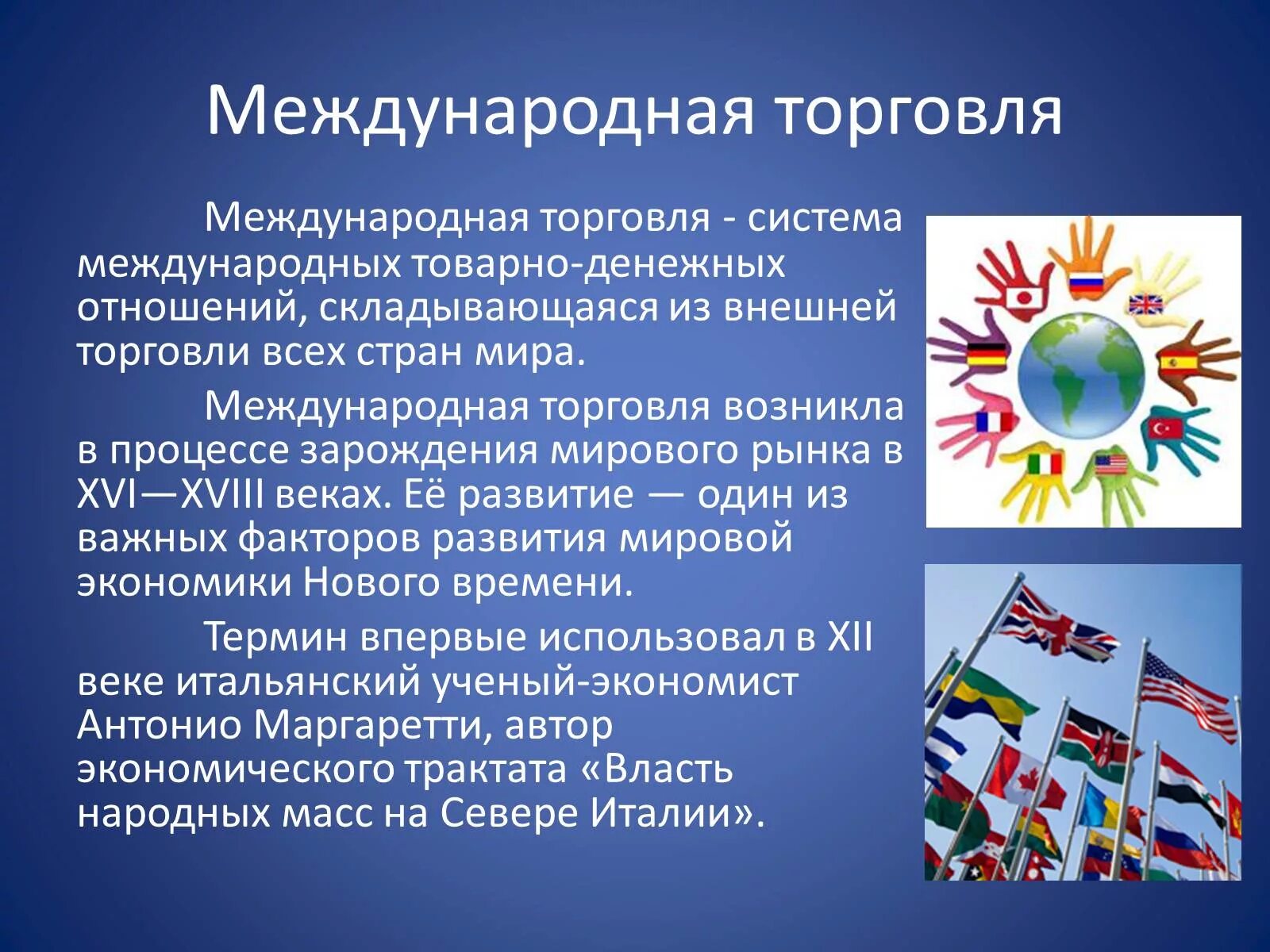 Международная торговля

Международная торговля - система международных товарно-денежных отношений, складывающаяся из внешней торговли всех стран мира.

Международная торговля возникла в процессе зарождения мирового рынка в XVI—XVIII веках. Её развитие — один из важных факторов развития мировой экономики Нового времени.

Термин впервые использовал в XII веке итальянский ученый-экономист Антонио Маргаретти, автор экономического трактата «Власть народных масс на Севере Италии».